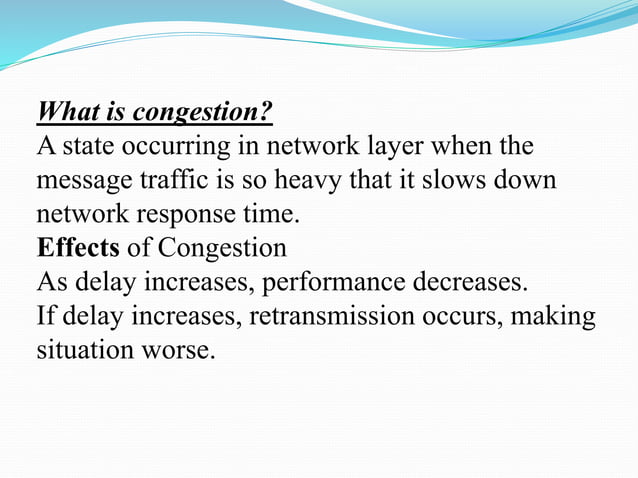 What is congestion?
A state occurring in network layer when the message traffic is so heavy that it slows down network response time.
Effects of Congestion
As delay increases, performance decreases.
If delay increases, retransmission occurs, making situation worse.